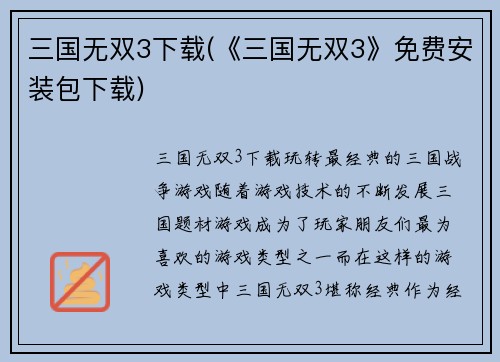 三国无双3下载(《三国无双3》免费安装包下载)

三国无双3下载玩转最经典的三国战争游戏随着游戏技术的不断发展三国题材游戏成为了玩家朋友们最为喜欢的游戏类型之一而在这样的游戏类型中三国无双3堪称经典作为经